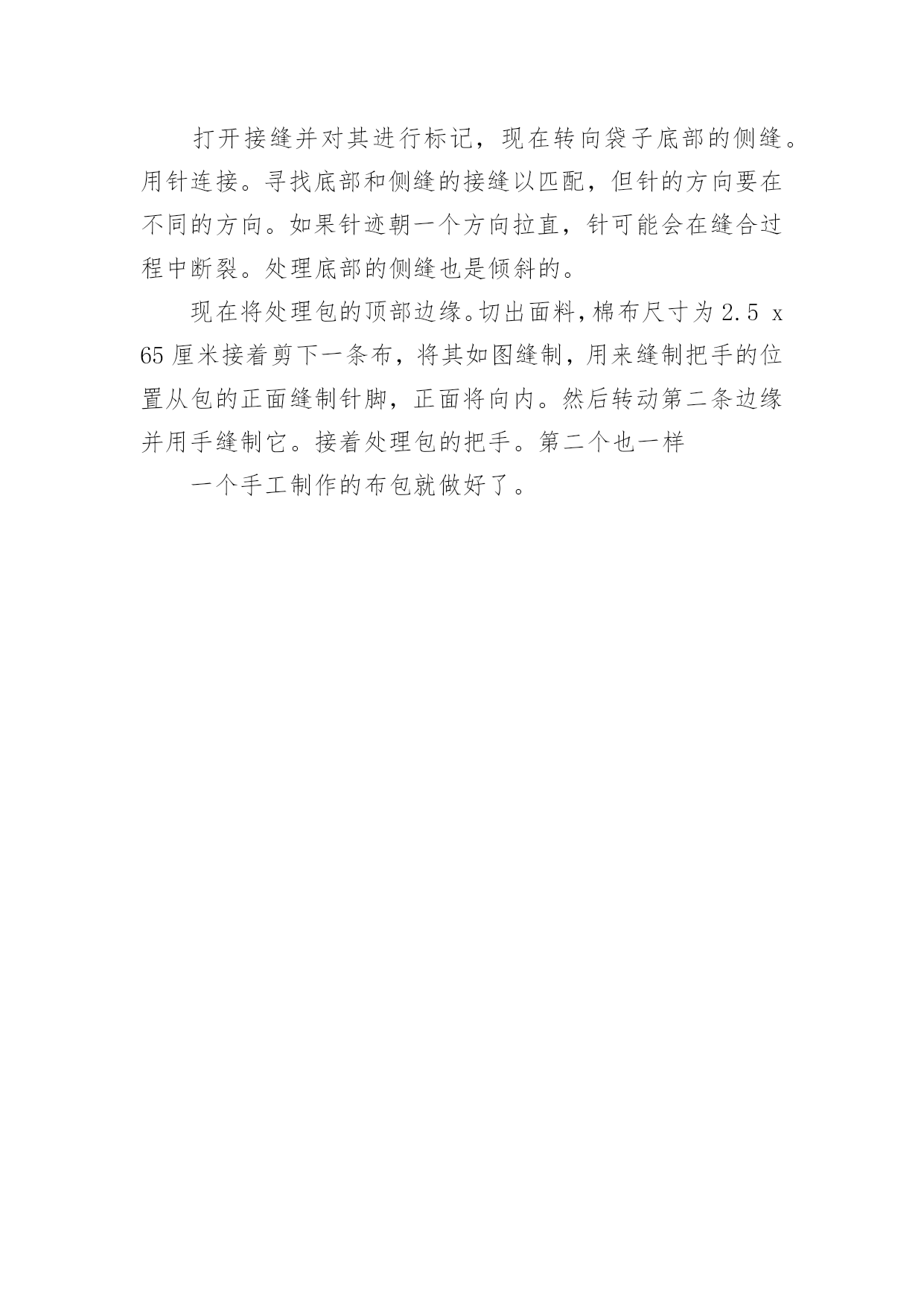 打开接缝并对其进行标记，现在转向袋子底部的侧缝。用针连接。寻找底部和侧缝的接缝以匹配，但针的方向要在不同的方向。如果针迹朝一个方向拉直，针可能会在缝合过程中断裂。处理底部的侧缝也是倾斜的。

现在将处理包的顶部边缘。切出面料，棉布尺寸为2.5 x 65厘米接着剪下一条布，将其如图缝制，用来缝制把手的位置从包的正面缝制针脚，正面将向内。然后转动第二条边缘并用手缝制它。接着处理包的把手。第二个也一样

一个手工制作的布包就做好了。